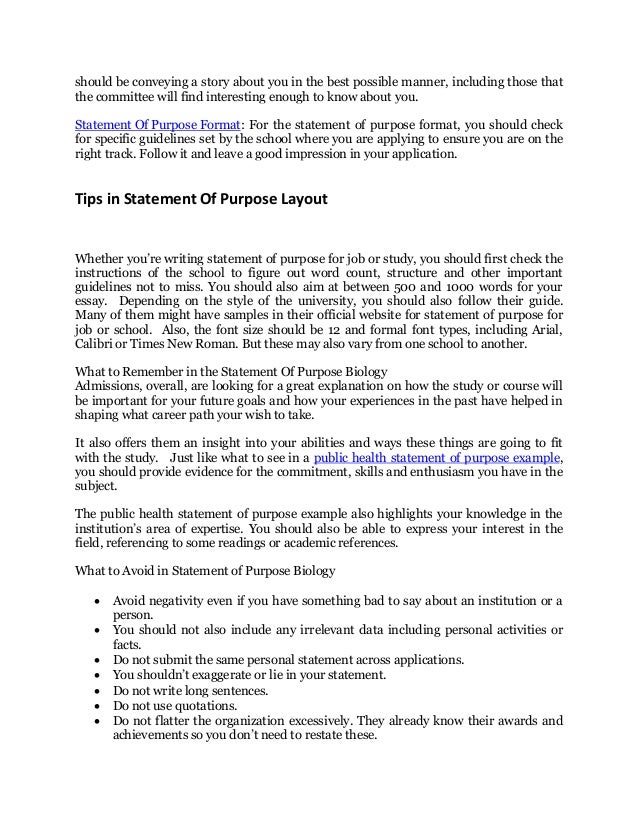 should be conveying a story about you in the best possible manner, including those that the committee will find interesting enough to know about you.

Statement Of Purpose Format: For the statement of purpose format, you should check for specific guidelines set by the school where you are applying to ensure you are on the right track. Follow it and leave a good impression in your application.

Tips in Statement Of Purpose Layout

Whether you're writing statement of purpose for job or study, you should first check the instructions of the school to figure out word count, structure and other important guidelines not to miss. You should also aim at between 500 and 1000 words for your essay. Depending on the style of the university, you should also follow their guide. Many of them might have samples in their official website for statement of purpose for job or school. Also, the font size should be 12 and formal font types, including Arial, Calibri or Times New Roman. But these may also vary from one school to another.

What to Remember in the Statement Of Purpose Biology
Admissions, overall, are looking for a great explanation on how the study or course will be important for your future goals and how your experiences in the past have helped in shaping what career path your wish to take.

It also offers them an insight into your abilities and ways these things are going to fit with the study. Just like what to see in a public health statement of purpose example, you should provide evidence for the commitment, skills and enthusiasm you have in the subject.

The public health statement of purpose example also highlights your knowledge in the institution's area of expertise. You should also be able to express your interest in the field, referencing to some readings or academic references.

What to Avoid in Statement of Purpose Biology

• Avoid negativity even if you have something bad to say about an institution or a person.
• You should not also include any irrelevant data including personal activities or facts.
• Do not submit the same personal statement across applications.
• You shouldn't exaggerate or lie in your statement.
• Do not write long sentences.
• Do not use quotations.
• Do not flatter the organization excessively. They already know their awards and achievements so you don't need to restate these.